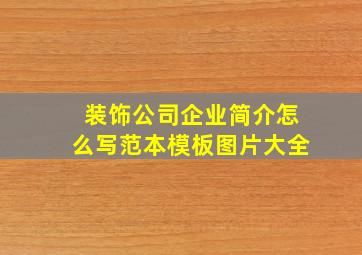 装饰公司企业简介怎么写范本模板图片大全